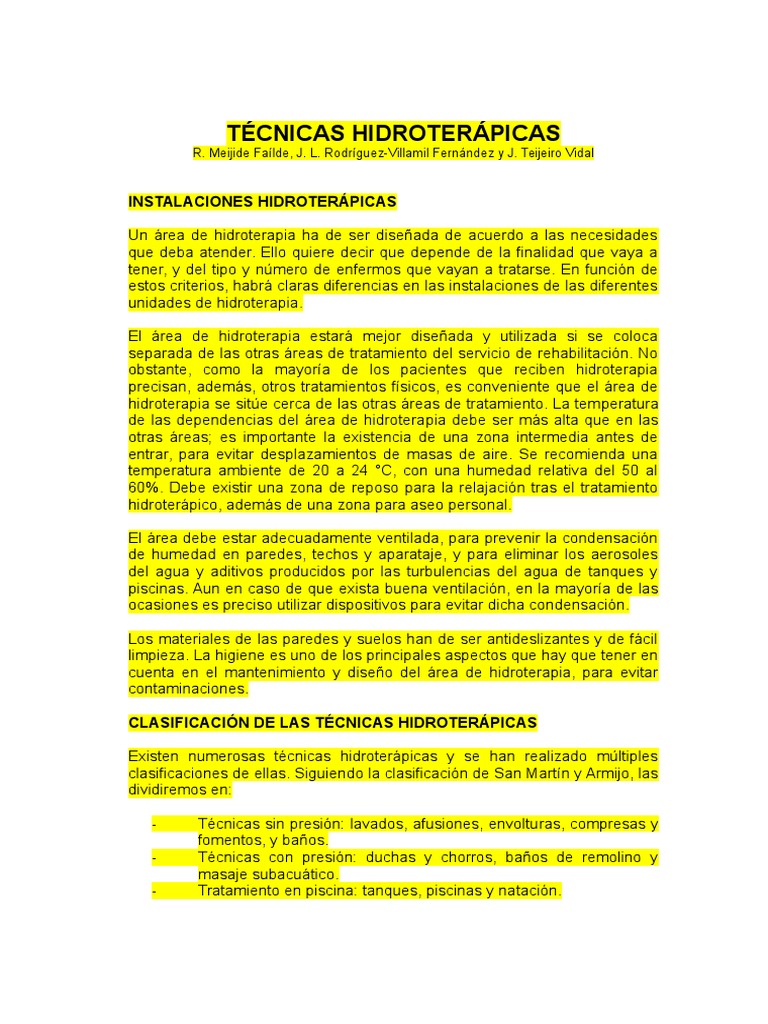 TÉCNICAS HIDROTERÁPICAS
R. Meijide Faílde, J. L. Rodríguez-Villamil Fernández y J. Teijeiro Vidal

INSTALACIONES HIDROTERÁPICAS

Un área de hidroterapia ha de ser diseñada de acuerdo a las necesidades que deba atender. Ello quiere decir que depende de la finalidad que vaya a tener, y del tipo y número de enfermos que vayan a tratarse. En función de estos criterios, habrá claras diferencias en las instalaciones de las diferentes unidades de hidroterapia.

El área de hidroterapia estará mejor diseñada y utilizada si se coloca separada de las otras áreas de tratamiento del servicio de rehabilitación. No obstante, como la mayoría de los pacientes que reciben hidroterapia precisan, además, otros tratamientos físicos, es conveniente que el área de hidroterapia se sitúe cerca de las otras áreas de tratamiento. La temperatura de las dependencias del área de hidroterapia debe ser más alta que en las otras áreas; es importante la existencia de una zona intermedia antes de entrar, para evitar desplazamientos de masas de aire. Se recomienda una temperatura ambiente de 20 a 24 °C, con una humedad relativa del 50 al 60%. Debe existir una zona de reposo para la relajación tras el tratamiento hidroterápico, además de una zona para aseo personal.

El área debe estar adecuadamente ventilada, para prevenir la condensación de humedad en paredes, techos y aparataje, y para eliminar los aerosoles del agua y aditivos producidos por las turbulencias del agua de tanques y piscinas. Aun en caso de que exista buena ventilación, en la mayoría de las ocasiones es preciso utilizar dispositivos para evitar dicha condensación.

Los materiales de las paredes y suelos han de ser antideslizantes y de fácil limpieza. La higiene es uno de los principales aspectos que hay que tener en cuenta en el mantenimiento y diseño del área de hidroterapia, para evitar contaminaciones.

CLASIFICACIÓN DE LAS TÉCNICAS HIDROTERÁPICAS

Existen numerosas técnicas hidroterápicas y se han realizado múltiples clasificaciones de ellas. Siguiendo la clasificación de San Martín y Armijo, las dividiremos en:

- Técnicas sin presión: lavados, afusiones, envolturas, compresas y fomentos, y baños.
- Técnicas con presión: duchas y chorros, baños de remolino y masaje subacuático.
- Tratamiento en piscina: tanques, piscinas y natación.